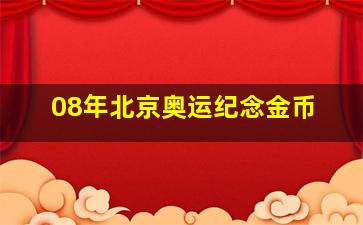 08年北京奥运纪念金币